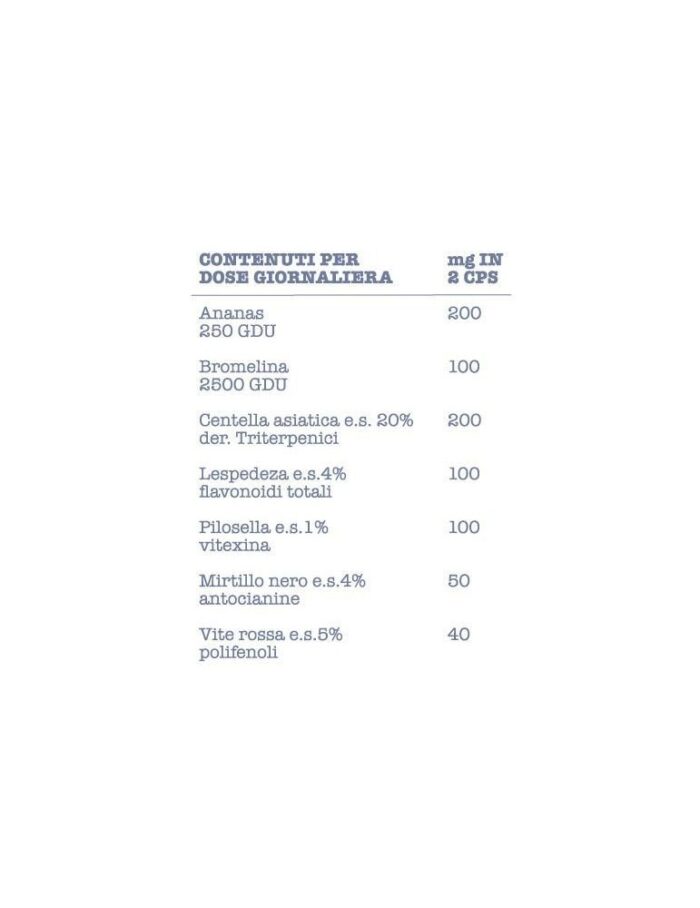 | CONTENUTI PER DOSE GIORNALIERA | mg IN 2 CPS |
|---|---|
| Ananas 250 GDU | 200 |
| Bromelina 2500 GDU | 100 |
| Centella asiatica e.s. 20% der. Triterpenici | 200 |
| Lespedeza e.s.4% flavonoidi totali | 100 |
| Pilosella e.s.1% vitexina | 100 |
| Mirtillo nero e.s.4% antocianine | 50 |
| Vite rossa e.s.5% polifenoli | 40 |